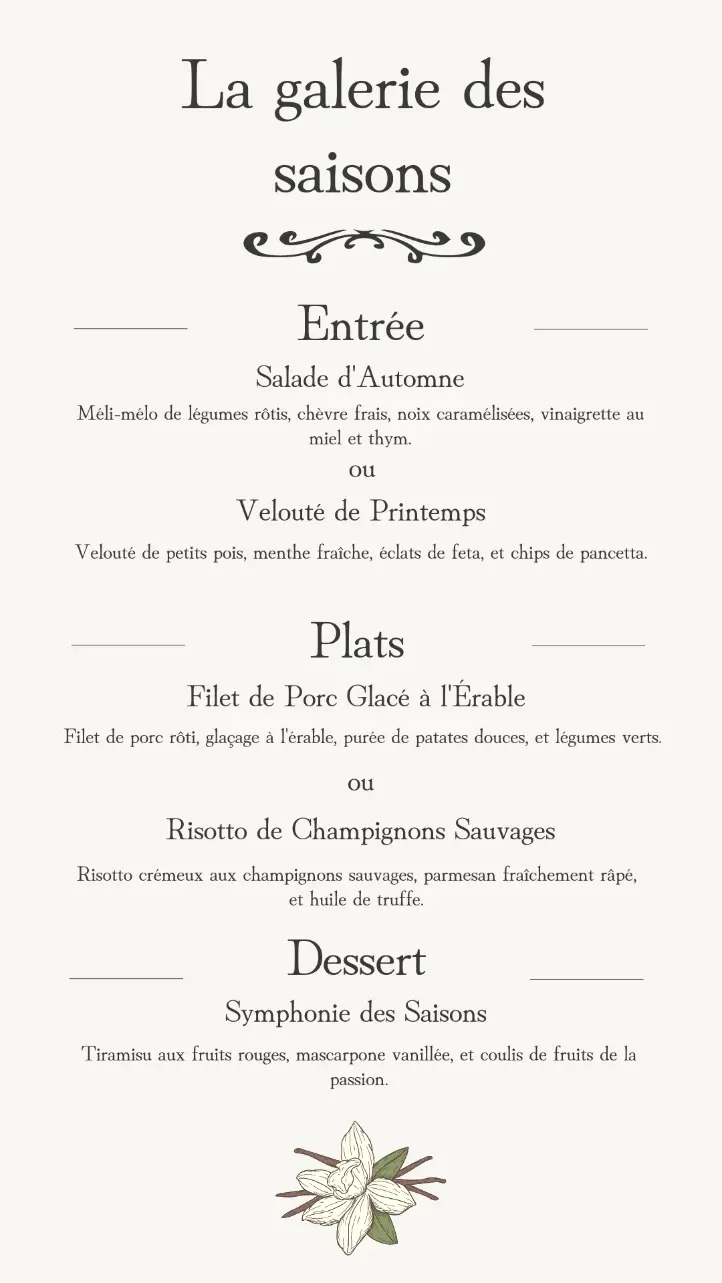 La galerie des saisons

Entrée

Salade d'Automne

Méli-mélo de légumes rôtis, chèvre frais, noix caramélisées, vinaigrette au miel et thym.

ou

Velouté de Printemps

Velouté de petits pois, menthe fraîche, éclats de feta, et chips de pancetta.

Plats

Filet de Porc Glacé à l'Érable

Filet de porc rôti, glaçage à l'érable, purée de patates douces, et légumes verts.

ou

Risotto de Champignons Sauvages

Risotto crémeux aux champignons sauvages, parmesan fraîchement râpé, et huile de truffe.

Dessert

Symphonie des Saisons

Tiramisu aux fruits rouges, mascarpone vanillée, et coulis de fruits de la passion.